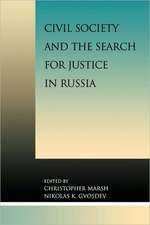 CIVIL SOCIETY AND THE SEARCH FOR JUSTICE IN RUSSIA

EDITED BY
CHRISTOPHER MARSH
NIKOLAS K. GVOSDEV